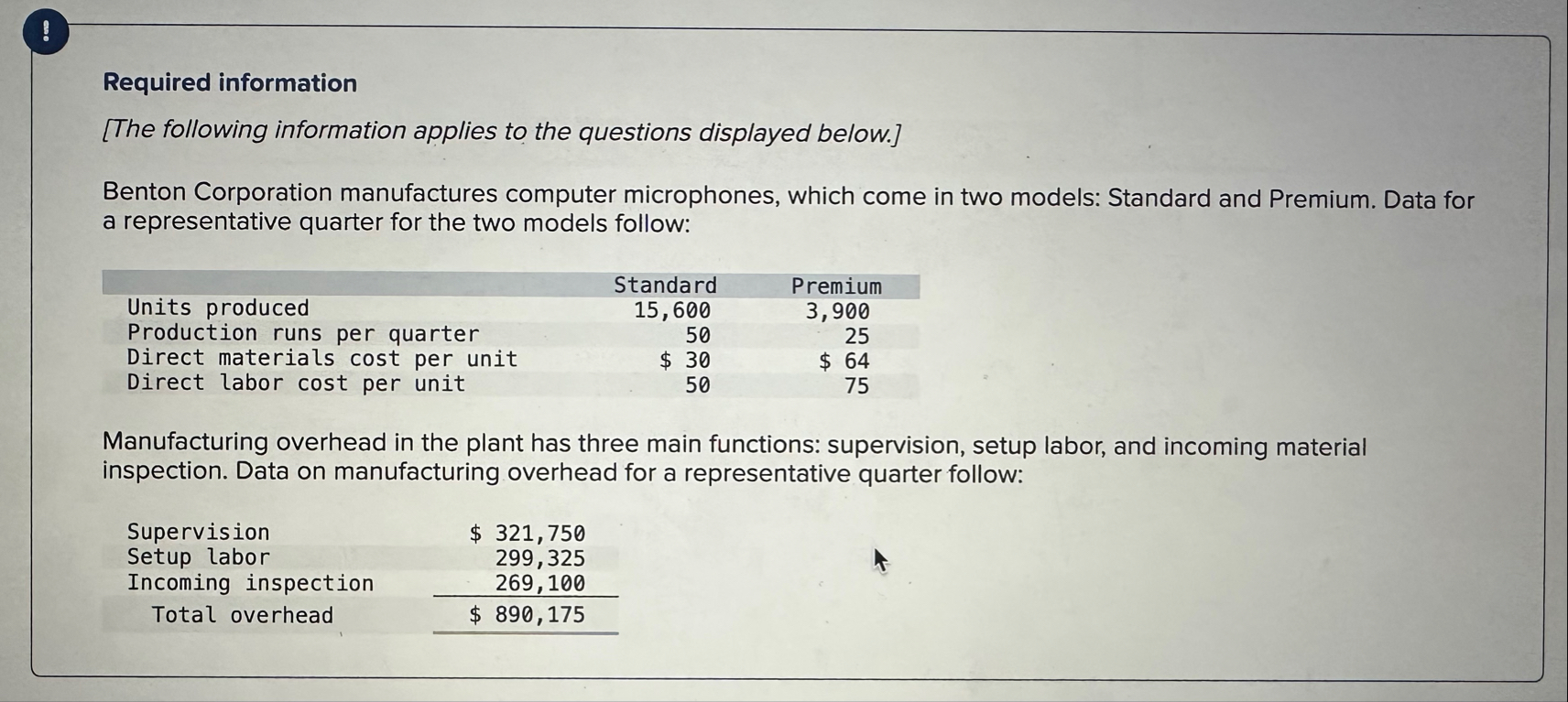 !

Required information

[The following information applies to the questions displayed below.]

Benton Corporation manufactures computer microphones, which come in two models: Standard and Premium. Data for a representative quarter for the two models follow:

| | Standard | Premium |
|---|---|---|
| Units produced | 15,600 | 3,900 |
| Production runs per quarter | 50 | 25 |
| Direct materials cost per unit | \$ 30 | \$ 64 |
| Direct labor cost per unit | 50 | 75 |

Manufacturing overhead in the plant has three main functions: supervision, setup labor, and incoming material inspection. Data on manufacturing overhead for a representative quarter follow:

| | |
|---|---|
| Supervision | \$ 321,750 |
| Setup labor | 299,325 |
| Incoming inspection | 269,100 |
| Total overhead | \$ 890,175 |